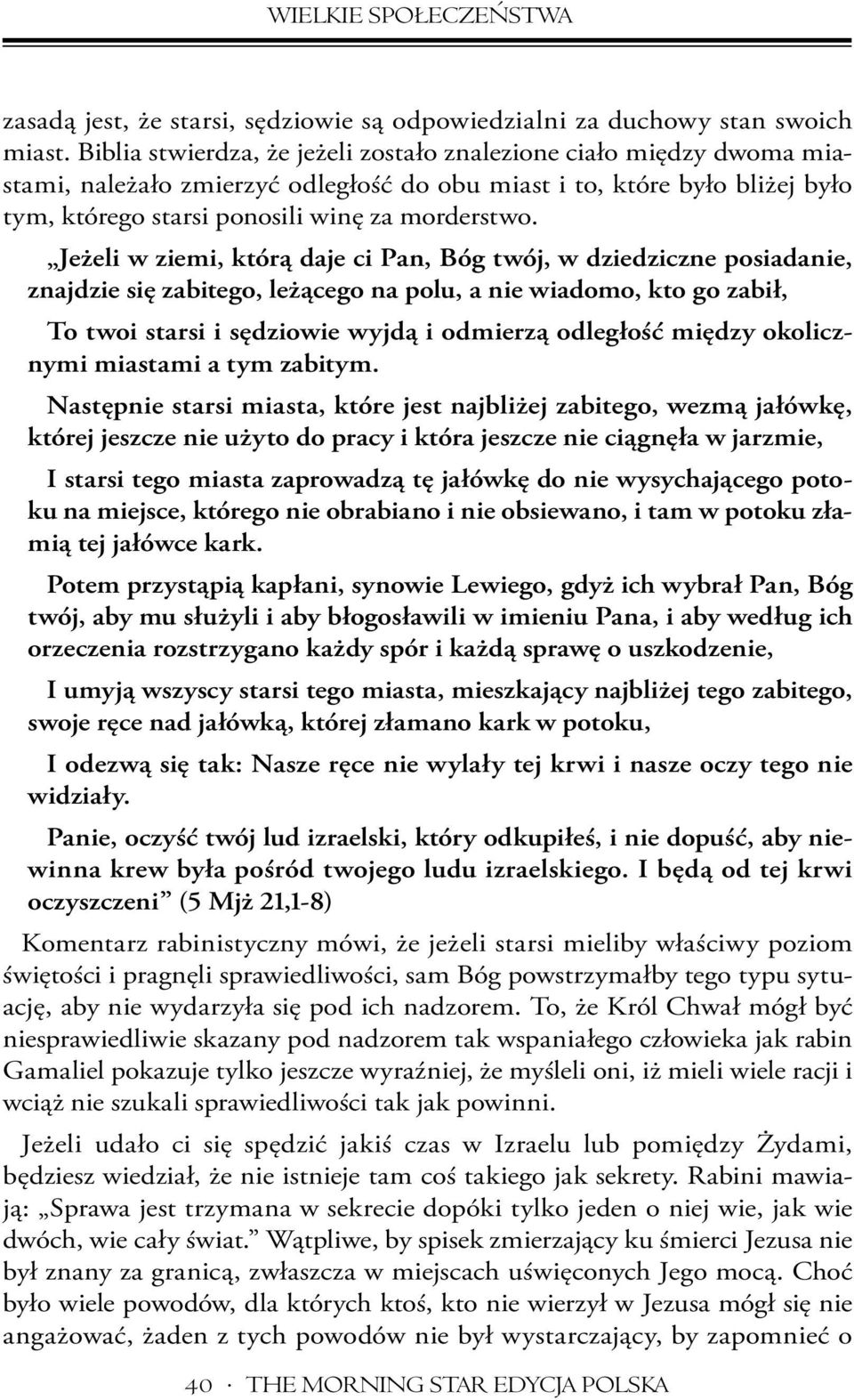 WIELKIE SPOŁECZEŃSTWA

zasadą jest, że starsi, sędziowie są odpowiedzialni za duchowy stan swoich miast. Biblia stwierdza, że jeżeli zostało znalezione ciało między dwoma miastami, należało zmierzyć odległość do obu miast i to, które było bliżej było tym, którego starsi ponosili winę za morderstwo.

„Jeżeli w ziemi, którą daje ci Pan, Bóg twój, w dziedziczne posiadanie, znajdzie się zabitego, leżącego na polu, a nie wiadomo, kto go zabił,

To twoi starsi i sędziowie wyjdą i odmierzą odległość między okolicznymi miastami a tym zabitym.

Następnie starsi miasta, które jest najbliżej zabitego, wezmą jałówkę, której jeszcze nie użyto do pracy i która jeszcze nie ciągnęła w jarzmie,

I starsi tego miasta zaprowadzą tę jałówkę do nie wysychającego potoku na miejsce, którego nie obrabiano i nie obsiewano, i tam w potoku złamią tej jałówce kark.

Potem przystąpią kapłani, synowie Lewiego, gdyż ich wybrał Pan, Bóg twój, aby mu służyli i aby błogosławili w imieniu Pana, i aby według ich orzeczenia rozstrzygano każdy spór i każdą sprawę o uszkodzenie,

I umyją wszyscy starsi tego miasta, mieszkający najbliżej tego zabitego, swoje ręce nad jałówką, której złamano kark w potoku,

I odezwą się tak: Nasze ręce nie wylały tej krwi i nasze oczy tego nie widziały.

Panie, oczyść twój lud izraelski, który odkupiłeś, i nie dopuść, aby niewinna krew była pośród twojego ludu izraelskiego. I będą od tej krwi oczyszczeni” (5 Mjż 21,1-8)

Komentarz rabinistyczny mówi, że jeżeli starsi mieliby właściwy poziom świętości i pragnęli sprawiedliwości, sam Bóg powstrzymałby tego typu sytuację, aby nie wydarzyła się pod ich nadzorem. To, że Król Chwał mógł być niesprawiedliwie skazany pod nadzorem tak wspaniałego człowieka jak rabin Gamaliel pokazuje tylko jeszcze wyraźniej, że myśleli oni, iż mieli wiele racji i wciąż nie szukali sprawiedliwości tak jak powinni.

Jeżeli udało ci się spędzić jakiś czas w Izraelu lub pomiędzy Żydami, będziesz wiedział, że nie istnieje tam coś takiego jak sekrety. Rabini mawiają: „Sprawa jest trzymana w sekrecie dopóki tylko jeden o niej wie, jak wie dwóch, wie cały świat.” Wątpliwe, by spisek zmierzający ku śmierci Jezusa nie był znany za granicą, zwłaszcza w miejscach uświęconych Jego mocą. Choć było wiele powodów, dla których ktoś, kto nie wierzył w Jezusa mógł się nie angażować, żaden z tych powodów nie był wystarczający, by zapomnieć o

40 · THE MORNING STAR EDYCJA POLSKA